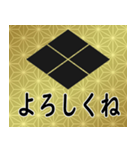 よろしくね